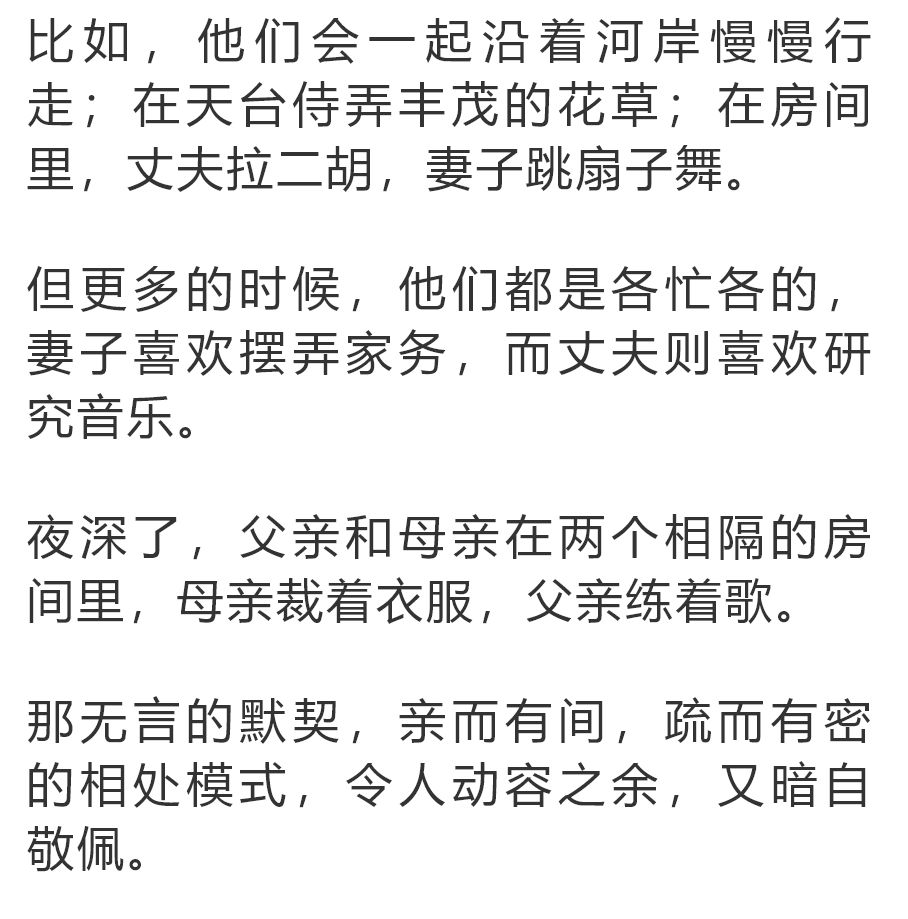 比如，他们会一起沿着河岸慢慢行走；在天台侍弄丰茂的花草；在房间里，丈夫拉二胡，妻子跳扇子舞。

但更多的时候，他们都是各忙各的，妻子喜欢摆弄家务，而丈夫则喜欢研究音乐。

夜深了，父亲和母亲在两个相隔的房间里，母亲裁着衣服，父亲练着歌。

那无言的默契，亲而有间，疏而有密的相处模式，令人动容之余，又暗自敬佩。